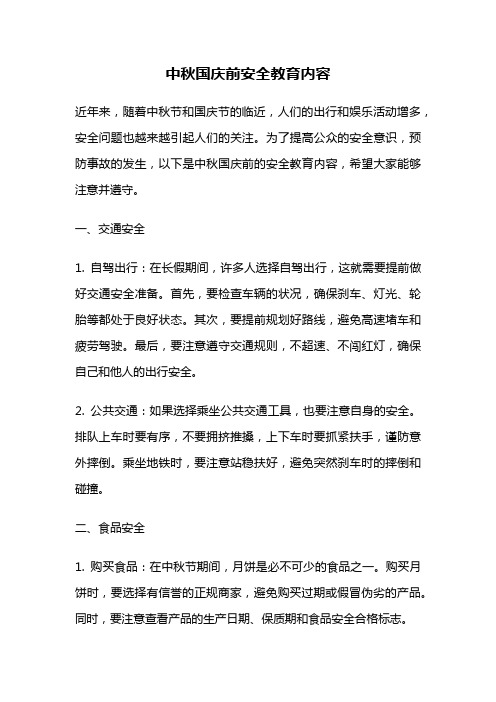 中秋国庆前安全教育内容

近年来，随着中秋节和国庆节的临近，人们的出行和娱乐活动增多，安全问题也越来越引起人们的关注。为了提高公众的安全意识，预防事故的发生，以下是中秋国庆前的安全教育内容，希望大家能够注意并遵守。

一、交通安全

1. 自驾出行：在长假期间，许多人选择自驾出行，这就需要提前做好交通安全准备。首先，要检查车辆的状况，确保刹车、灯光、轮胎等都处于良好状态。其次，要提前规划好路线，避免高速堵车和疲劳驾驶。最后，要注意遵守交通规则，不超速、不闯红灯，确保自己和他人的出行安全。

2. 公共交通：如果选择乘坐公共交通工具，也要注意自身的安全。排队上车时要有序，不要拥挤推搡，上下车时要抓紧扶手，谨防意外摔倒。乘坐地铁时，要注意站稳扶好，避免突然刹车时的摔倒和碰撞。

二、食品安全

1. 购买食品：在中秋节期间，月饼是必不可少的食品之一。购买月饼时，要选择有信誉的正规商家，避免购买过期或假冒伪劣的产品。同时，要注意查看产品的生产日期、保质期和食品安全合格标志。